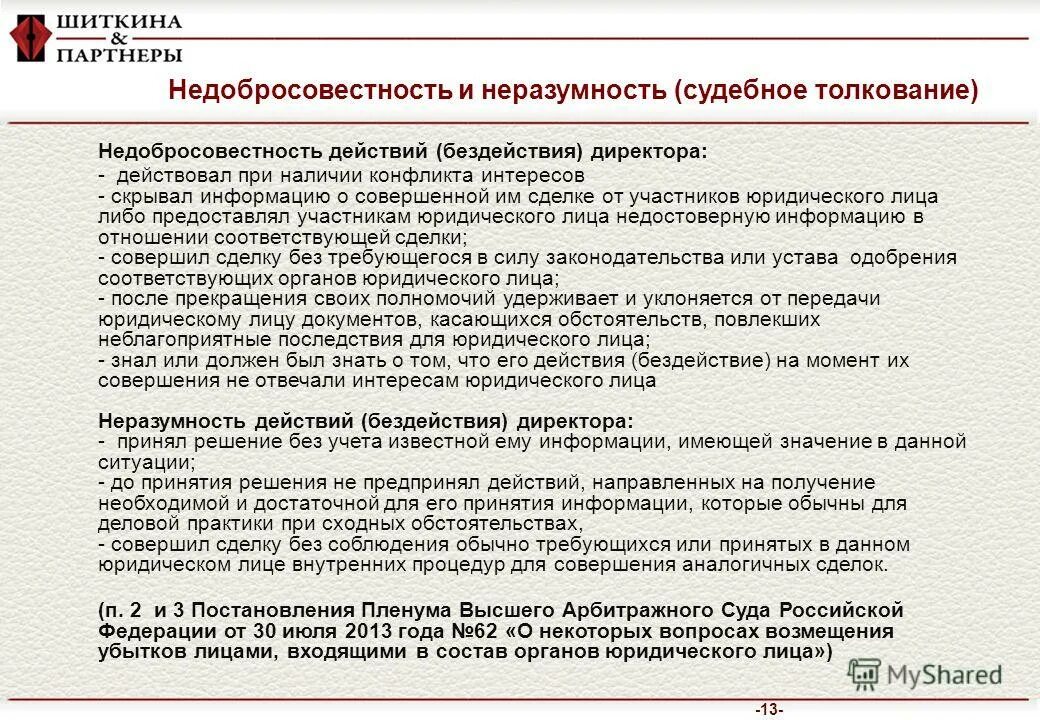 ШИТКИНА & ПАРТНЕРЫ

Недобросовестность и неразумность (судебное толкование)

Недобросовестность действий (бездействия) директора:
- действовал при наличии конфликта интересов
- скрывал информацию о совершенной им сделке от участников юридического лица либо предоставлял участникам юридического лица недостоверную информацию в отношении соответствующей сделки;
- совершил сделку без требующегося в силу законодательства или устава одобрения соответствующих органов юридического лица;
- после прекращения своих полномочий удерживает и уклоняется от передачи юридическому лицу документов, касающихся обстоятельств, повлекших неблагоприятные последствия для юридического лица;
- знал или должен был знать о том, что его действия (бездействие) на момент их совершения не отвечали интересам юридического лица

Неразумность действий (бездействия) директора:
- принял решение без учета известной ему информации, имеющей значение в данной ситуации;
- до принятия решения не предпринял действий, направленных на получение необходимой и достаточной для его принятия информации, которые обычны для деловой практики при сходных обстоятельствах,
- совершил сделку без соблюдения обычно требующихся или принятых в данном юридическом лице внутренних процедур для совершения аналогичных сделок.

(п. 2 и 3 Постановления Пленума Высшего Арбитражного Суда Российской Федерации от 30 июля 2013 года №62 «О некоторых вопросах возмещения убытков лицами, входящими в состав органов юридического лица»)

MyShared

-13-